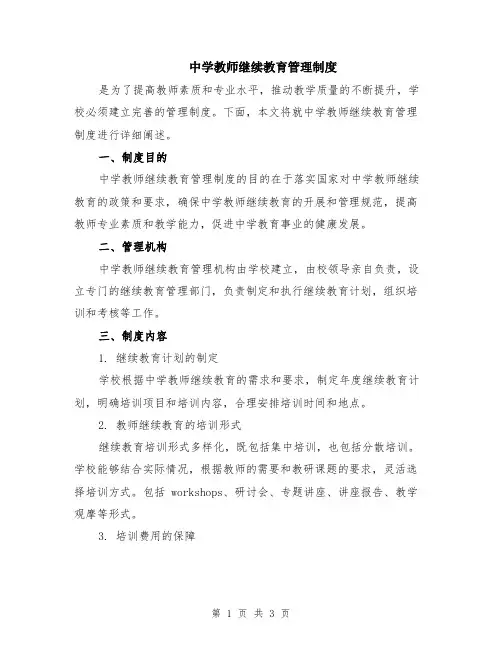 中学教师继续教育管理制度

是为了提高教师素质和专业水平，推动教学质量的不断提升，学校必须建立完善的管理制度。下面，本文将就中学教师继续教育管理制度进行详细阐述。

一、制度目的

中学教师继续教育管理制度的目的在于落实国家对中学教师继续教育的政策和要求，确保中学教师继续教育的开展和管理规范，提高教师专业素质和教学能力，促进中学教育事业的健康发展。

二、管理机构

中学教师继续教育管理机构由学校建立，由校领导亲自负责，设立专门的继续教育管理部门，负责制定和执行继续教育计划，组织培训和考核等工作。

三、制度内容

1. 继续教育计划的制定

学校根据中学教师继续教育的需求和要求，制定年度继续教育计划，明确培训项目和培训内容，合理安排培训时间和地点。

2. 教师继续教育的培训形式

继续教育培训形式多样化，既包括集中培训，也包括分散培训。学校能够结合实际情况，根据教师的需要和教研课题的要求，灵活选择培训方式。包括 workshops、研讨会、专题讲座、讲座报告、教学观摩等形式。

3. 培训费用的保障

第 1 页 共 3 页